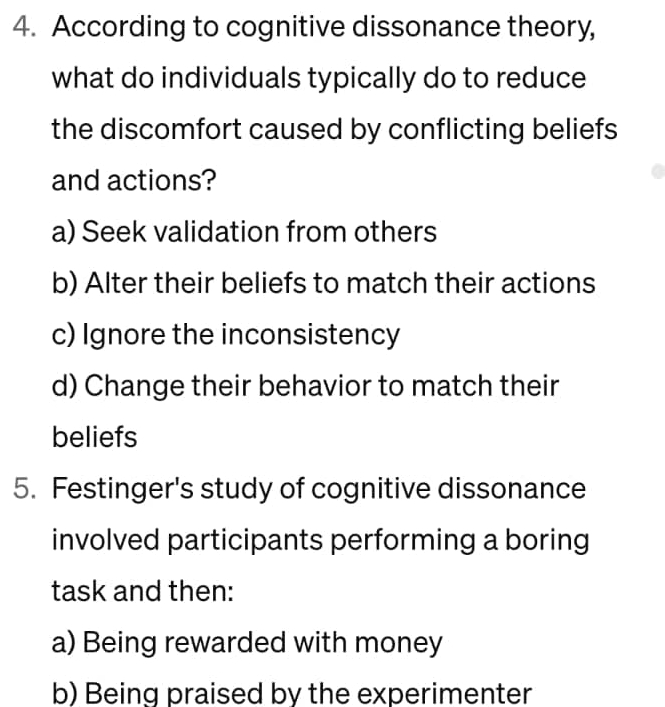 4. According to cognitive dissonance theory, what do individuals typically do to reduce the discomfort caused by conflicting beliefs and actions?

a) Seek validation from others

b) Alter their beliefs to match their actions

c) Ignore the inconsistency

d) Change their behavior to match their beliefs

5. Festinger's study of cognitive dissonance involved participants performing a boring task and then:

a) Being rewarded with money

b) Being praised by the experimenter